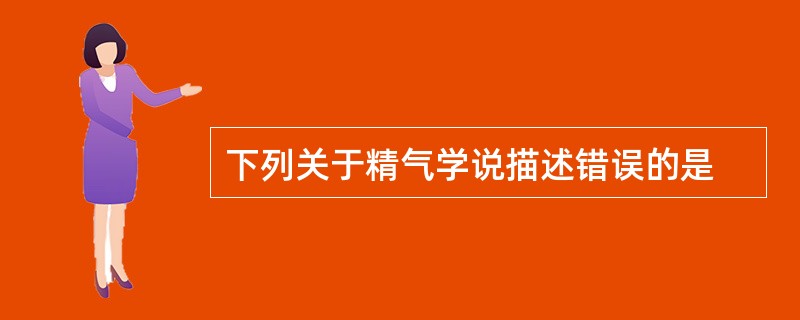 下列关于精气学说描述错误的是